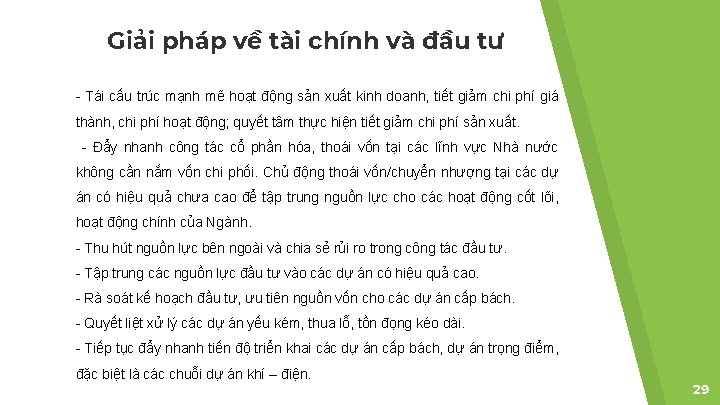 Giải pháp về tài chính và đầu tư

- Tái cấu trúc mạnh mẽ hoạt động sản xuất kinh doanh, tiết giảm chi phí giá thành, chi phí hoạt động; quyết tâm thực hiện tiết giảm chi phí sản xuất.

- Đẩy nhanh công tác cổ phần hóa, thoái vốn tại các lĩnh vực Nhà nước không cần nắm vốn chi phối. Chủ động thoái vốn/chuyển nhượng tại các dự án có hiệu quả chưa cao để tập trung nguồn lực cho các hoạt động cốt lõi, hoạt động chính của Ngành.

- Thu hút nguồn lực bên ngoài và chia sẻ rủi ro trong công tác đầu tư.

- Tập trung các nguồn lực đầu tư vào các dự án có hiệu quả cao.

- Rà soát kế hoạch đầu tư, ưu tiên nguồn vốn cho các dự án cấp bách.

- Quyết liệt xử lý các dự án yếu kém, thua lỗ, tồn đọng kéo dài.

- Tiếp tục đẩy nhanh tiến độ triển khai các dự án cấp bách, dự án trọng điểm, đặc biệt là các chuỗi dự án khí – điện.

29